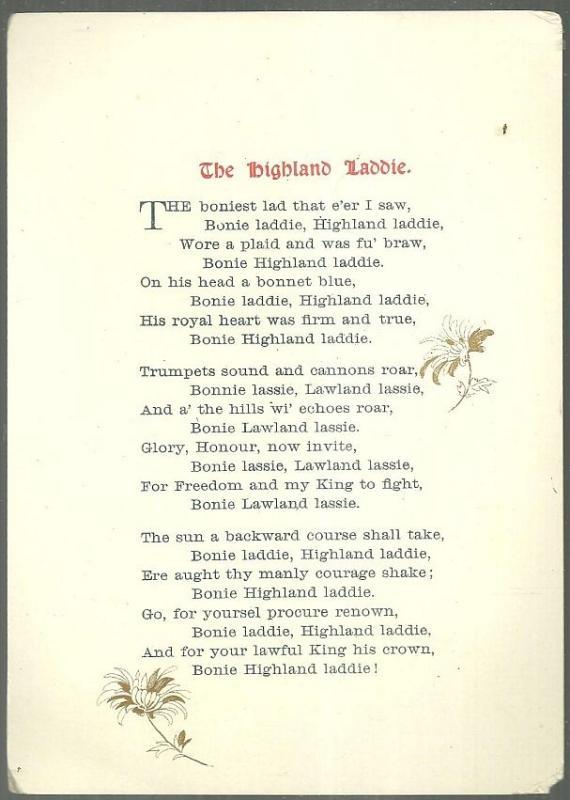 The Highland Laddie.

THE boniest lad that e'er I saw,
Bonie laddie, Highland laddie,
Wore a plaid and was fu' braw,
Bonie Highland laddie.
On his head a bonnet blue,
Bonie laddie, Highland laddie,
His royal heart was firm and true,
Bonie Highland laddie.

Trumpets sound and cannons roar,
Bonnie lassie, Lawland lassie,
And a' the hills wi' echoes roar,
Bonie Lawland lassie.
Glory, Honour, now invite,
Bonie lassie, Lawland lassie,
For Freedom and my King to fight,
Bonie Lawland lassie.

The sun a backward course shall take,
Bonie laddie, Highland laddie,
Ere aught thy manly courage shake;
Bonie Highland laddie.
Go, for yoursel procure renown,
Bonie laddie, Highland laddie,
And for your lawful King his crown,
Bonie Highland laddie!